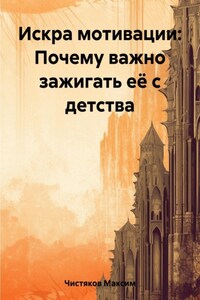 Искра мотивации: Почему важно зажигать её с детства

Чистяков Максим